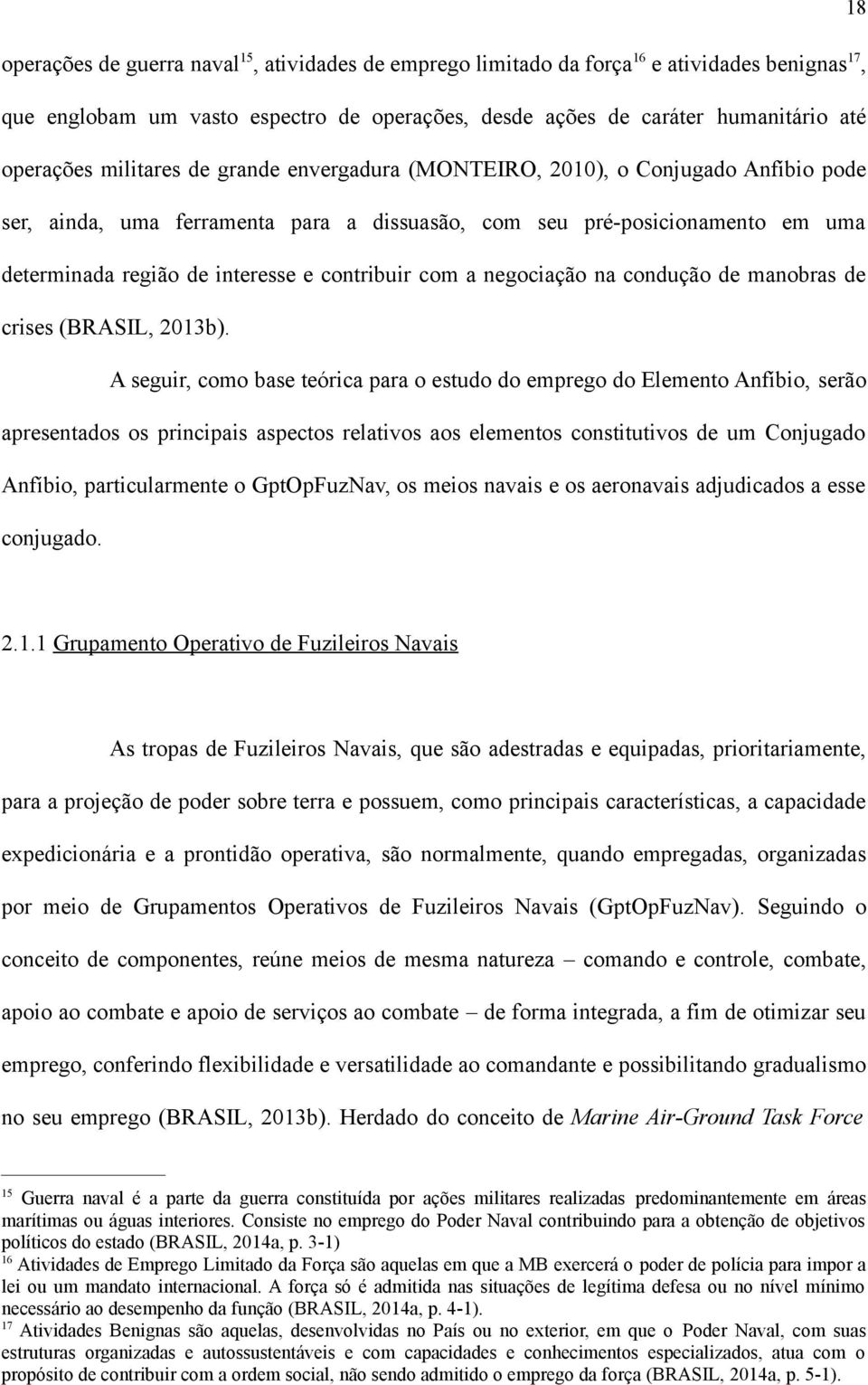 18

operações de guerra naval$^{15}$, atividades de emprego limitado da força$^{16}$ e atividades benignas$^{17}$, que englobam um vasto espectro de operações, desde ações de caráter humanitário até operações militares de grande envergadura (MONTEIRO, 2010), o Conjugado Anfíbio pode ser, ainda, uma ferramenta para a dissuasão, com seu pré-posicionamento em uma determinada região de interesse e contribuir com a negociação na condução de manobras de crises (BRASIL, 2013b).

A seguir, como base teórica para o estudo do emprego do Elemento Anfíbio, serão apresentados os principais aspectos relativos aos elementos constitutivos de um Conjugado Anfíbio, particularmente o GptOpFuzNav, os meios navais e os aeronavais adjudicados a esse conjugado.

2.1.1 Grupamento Operativo de Fuzileiros Navais

As tropas de Fuzileiros Navais, que são adestradas e equipadas, prioritariamente, para a projeção de poder sobre terra e possuem, como principais características, a capacidade expedicionária e a prontidão operativa, são normalmente, quando empregadas, organizadas por meio de Grupamentos Operativos de Fuzileiros Navais (GptOpFuzNav). Seguindo o conceito de componentes, reúne meios de mesma natureza – comando e controle, combate, apoio ao combate e apoio de serviços ao combate – de forma integrada, a fim de otimizar seu emprego, conferindo flexibilidade e versatilidade ao comandante e possibilitando gradualismo no seu emprego (BRASIL, 2013b). Herdado do conceito de Marine Air-Ground Task Force

$^{15}$ Guerra naval é a parte da guerra constituída por ações militares realizadas predominantemente em áreas marítimas ou águas interiores. Consiste no emprego do Poder Naval contribuindo para a obtenção de objetivos políticos do estado (BRASIL, 2014a, p. 3-1)
$^{16}$ Atividades de Emprego Limitado da Força são aquelas em que a MB exercerá o poder de polícia para impor a lei ou um mandato internacional. A força só é admitida nas situações de legítima defesa ou no nível mínimo necessário ao desempenho da função (BRASIL, 2014a, p. 4-1).
$^{17}$ Atividades Benignas são aquelas, desenvolvidas no País ou no exterior, em que o Poder Naval, com suas estruturas organizadas e autossustentáveis e com capacidades e conhecimentos especializados, atua com o propósito de contribuir com a ordem social, não sendo admitido o emprego da força (BRASIL, 2014a, p. 5-1).